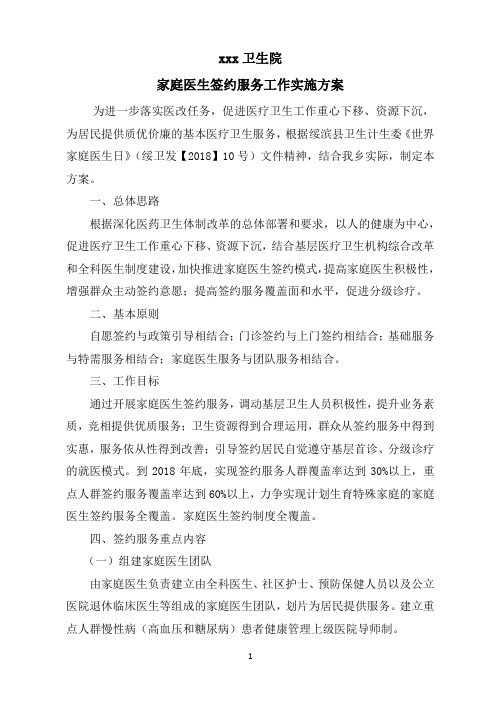 xxx 卫生院

家庭医生签约服务工作实施方案

为进一步落实医改任务，促进医疗卫生工作重心下移、资源下沉，为居民提供质优价廉的基本医疗卫生服务，根据绥滨县卫生计生委《世界家庭医生日》（绥卫发【2018】10 号）文件精神，结合我乡实际，制定本方案。

一、总体思路

根据深化医药卫生体制改革的总体部署和要求，以人的健康为中心，促进医疗卫生工作重心下移、资源下沉，结合基层医疗卫生机构综合改革和全科医生制度建设，加快推进家庭医生签约模式，提高家庭医生积极性，增强群众主动签约意愿；提高签约服务覆盖面和水平，促进分级诊疗。

二、基本原则

自愿签约与政策引导相结合；门诊签约与上门签约相结合；基础服务与特需服务相结合；家庭医生服务与团队服务相结合。

三、工作目标

通过开展家庭医生签约服务，调动基层卫生人员积极性，提升业务素质，竞相提供优质服务；卫生资源得到合理运用，群众从签约服务中得到实惠，服务依从性得到改善；引导签约居民自觉遵守基层首诊、分级诊疗的就医模式。到 2018 年底，实现签约服务人群覆盖率达到 30%以上，重点人群签约服务覆盖率达到 60%以上，力争实现计划生育特殊家庭的家庭医生签约服务全覆盖。家庭医生签约制度全覆盖。

四、签约服务重点内容

（一）组建家庭医生团队

由家庭医生负责建立由全科医生、社区护士、预防保健人员以及公立医院退休临床医生等组成的家庭医生团队，划片为居民提供服务。建立重点人群慢性病（高血压和糖尿病）患者健康管理上级医院导师制。

1